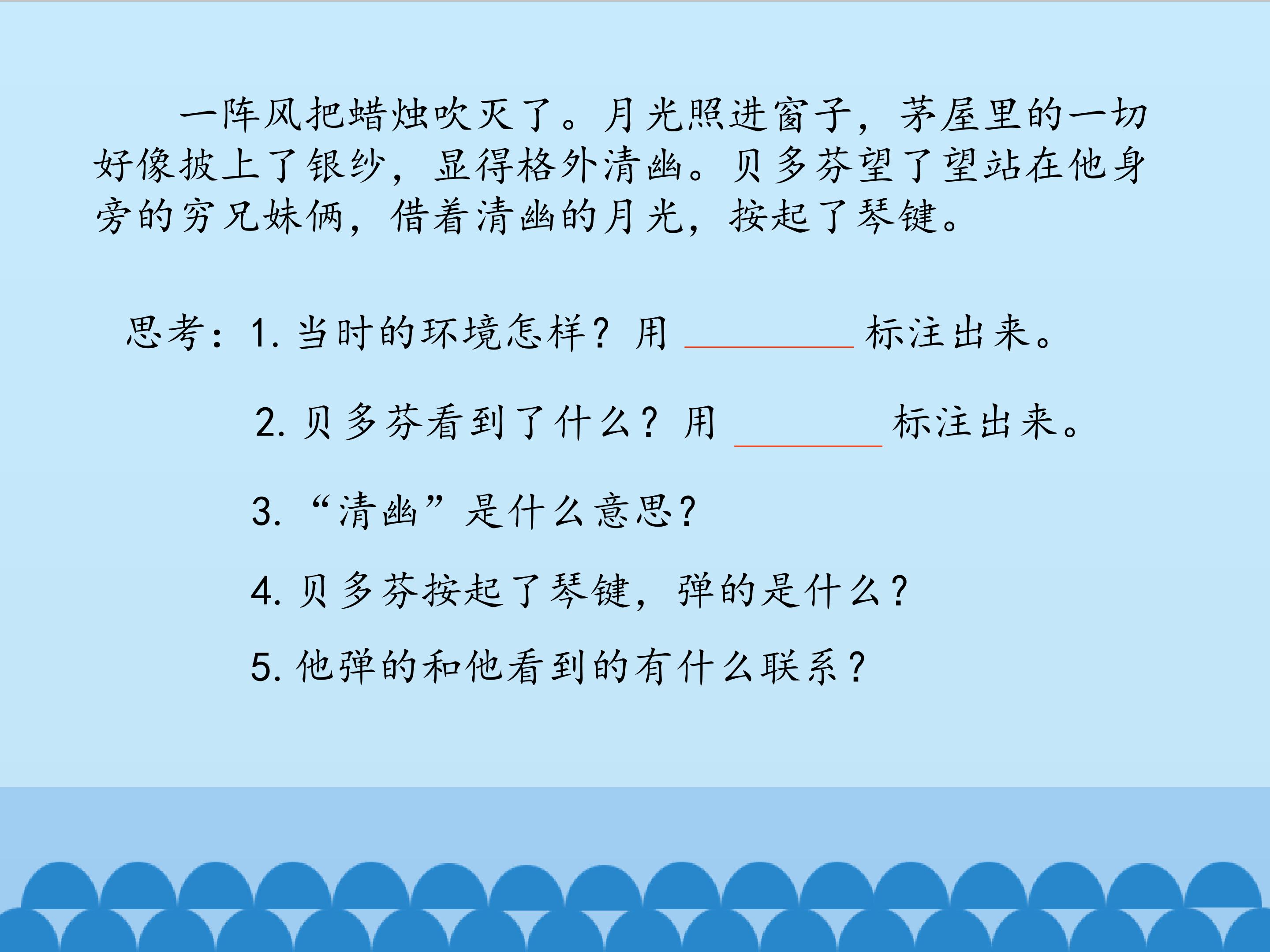 一阵风把蜡烛吹灭了。月光照进窗子，茅屋里的一切好像披上了银纱，显得格外清幽。贝多芬望了望站在他身旁的穷兄妹俩，借着清幽的月光，按起了琴键。

思考：1.当时的环境怎样？用____标注出来。

2.贝多芬看到了什么？用____标注出来。

3.“清幽”是什么意思？

4.贝多芬按起了琴键，弹的是什么？

5.他弹的和他看到的有什么联系？